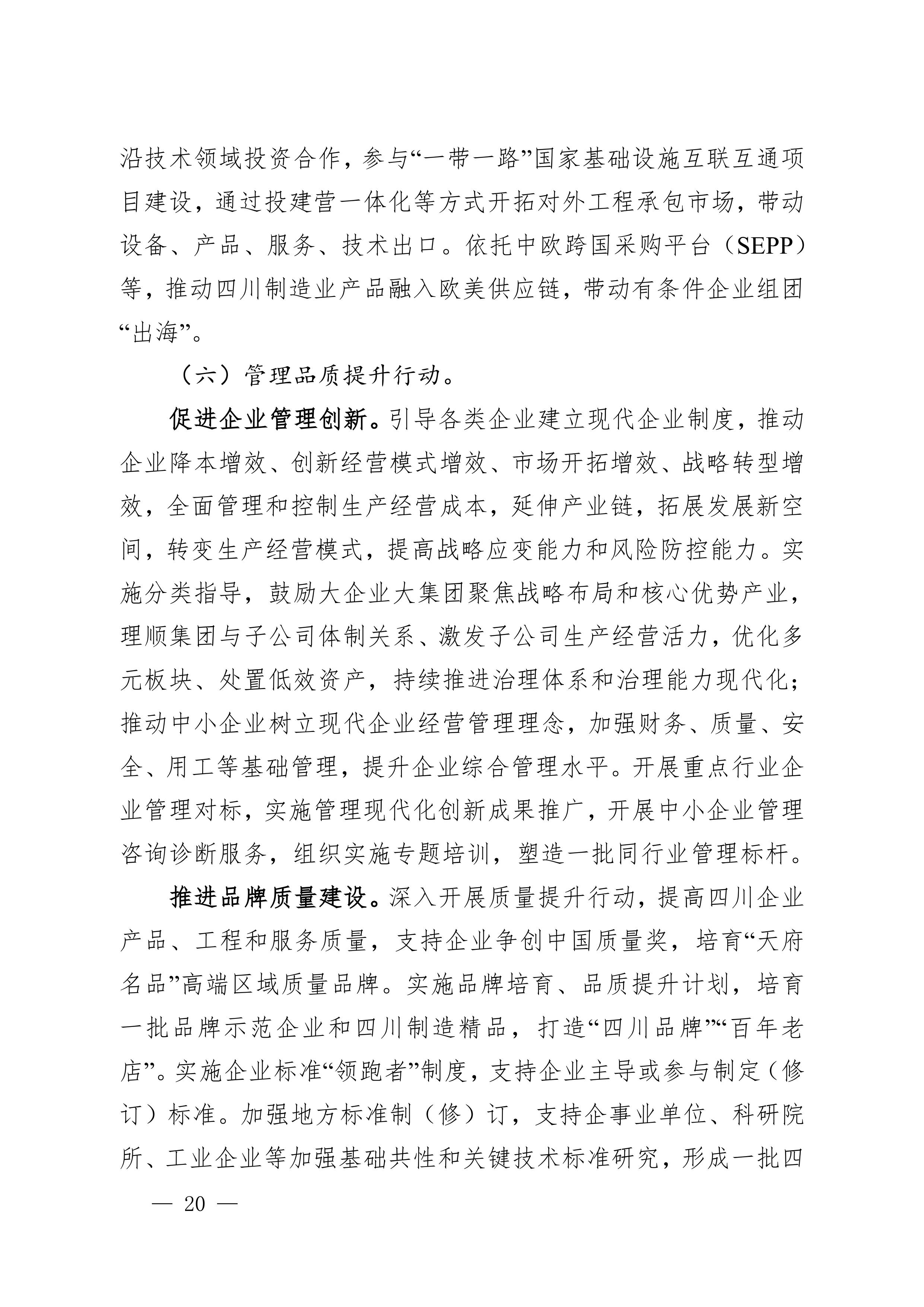 沿技术领域投资合作，参与“一带一路”国家基础设施互联互通项目建设，通过投建营一体化等方式开拓对外工程承包市场，带动设备、产品、服务、技术出口。依托中欧跨国采购平台（SEPP）等，推动四川制造业产品融入欧美供应链，带动有条件企业组团“出海”。

（六）管理品质提升行动。

促进企业管理创新。引导各类企业建立现代企业制度，推动企业降本增效、创新经营模式增效、市场开拓增效、战略转型增效，全面管理和控制生产经营成本，延伸产业链，拓展发展新空间，转变生产经营模式，提高战略应变能力和风险防控能力。实施分类指导，鼓励大企业大集团聚焦战略布局和核心优势产业，理顺集团与子公司体制关系、激发子公司生产经营活力，优化多元板块、处置低效资产，持续推进治理体系和治理能力现代化；推动中小企业树立现代企业经营管理理念，加强财务、质量、安全、用工等基础管理，提升企业综合管理水平。开展重点行业企业管理对标，实施管理现代化创新成果推广，开展中小企业管理咨询诊断服务，组织实施专题培训，塑造一批同行业管理标杆。

推进品牌质量建设。深入开展质量提升行动，提高四川企业产品、工程和服务质量，支持企业争创中国质量奖，培育“天府名品”高端区域质量品牌。实施品牌培育、品质提升计划，培育一批品牌示范企业和四川制造精品，打造“四川品牌”“百年老店”。实施企业标准“领跑者”制度，支持企业主导或参与制定（修订）标准。加强地方标准制（修）订，支持企事业单位、科研院所、工业企业等加强基础共性和关键技术标准研究，形成一批四

— 20 —